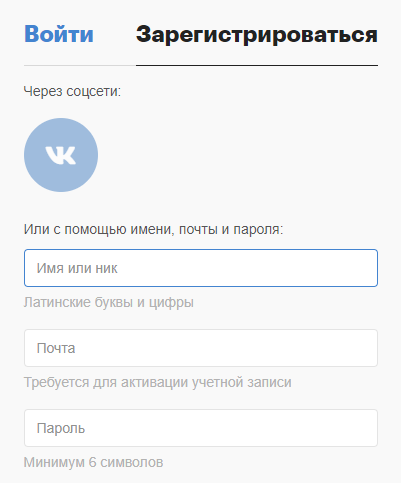 Войти Зарегистрироваться

Через соцсети:

VK

Или с помощью имени, почты и пароля:

Имя или ник

Латинские буквы и цифры

Почта

Требуется для активации учетной записи

Пароль

Минимум 6 символов